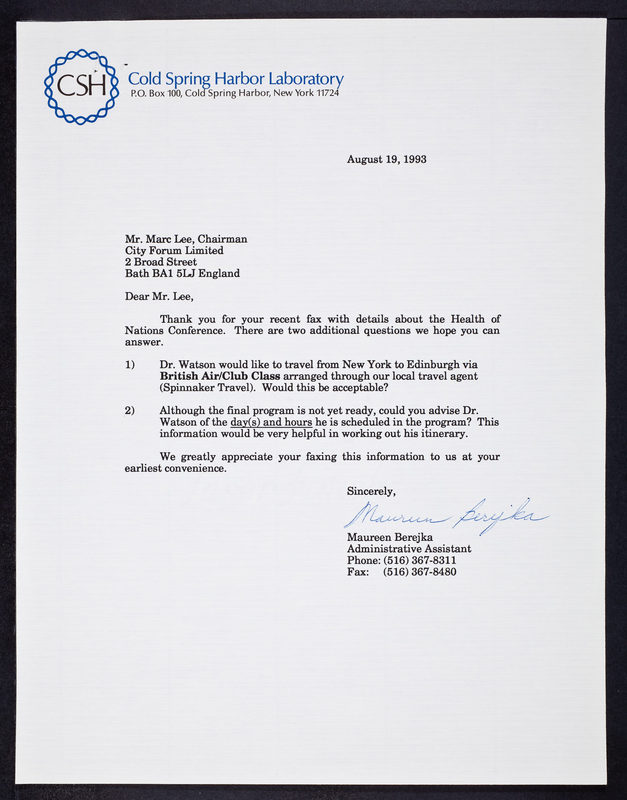 CSH
Cold Spring Harbor Laboratory
P.O. Box 100, Cold Spring Harbor, New York 11724

August 19, 1993

Mr. Marc Lee, Chairman
City Forum Limited
2 Broad Street
Bath BA1 5LJ England

Dear Mr. Lee,

Thank you for your recent fax with details about the Health of Nations Conference. There are two additional questions we hope you can answer.

1) Dr. Watson would like to travel from New York to Edinburgh via British Air/Club Class arranged through our local travel agent (Spinnaker Travel). Would this be acceptable?

2) Although the final program is not yet ready, could you advise Dr. Watson of the day(s) and hours he is scheduled in the program? This information would be very helpful in working out his itinerary.

We greatly appreciate your faxing this information to us at your earliest convenience.

Sincerely,

Maureen Berejka

Maureen Berejka
Administrative Assistant
Phone: (516) 367-8311
Fax: (516) 367-8480